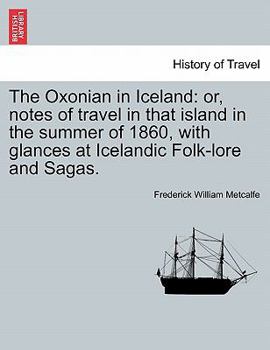 BRITISH LIBRARY

History of Travel

The Oxonian in Iceland: or, notes of travel in that island in the summer of 1860, with glances at Icelandic Folk-lore and Sagas.

Frederick William Metcalfe